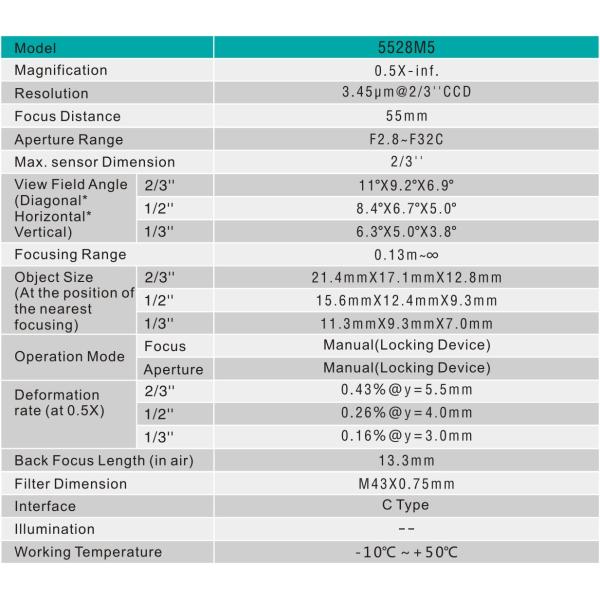 | Model | | 5528M5 |
|---|---|---|
| Magnification | | 0.5X-inf. |
| Resolution | | 3.45μm@2/3''CCD |
| Focus Distance | | 55mm |
| Aperture Range | | F2.8~F32C |
| Max. sensor Dimension | | 2/3'' |
| View Field Angle (Diagonal* Horizontal* Vertical) | 2/3'' | 11°X9.2°X6.9° |
| | 1/2'' | 8.4°X6.7°X5.0° |
| | 1/3'' | 6.3°X5.0°X3.8° |
| Focusing Range | | 0.13m~∞ |
| Object Size (At the position of the nearest focusing) | 2/3'' | 21.4mmX17.1mmX12.8mm |
| | 1/2'' | 15.6mmX12.4mmX9.3mm |
| | 1/3'' | 11.3mmX9.3mmX7.0mm |
| Operation Mode | Focus | Manual(Locking Device) |
| | Aperture | Manual(Locking Device) |
| Deformation rate (at 0.5X) | 2/3'' | 0.43%@y=5.5mm |
| | 1/2'' | 0.26%@y=4.0mm |
| | 1/3'' | 0.16%@y=3.0mm |
| Back Focus Length (in air) | | 13.3mm |
| Filter Dimension | | M43X0.75mm |
| Interface | | C Type |
| Illumination | | -- |
| Working Temperature | | -10℃ ~ +50℃ |